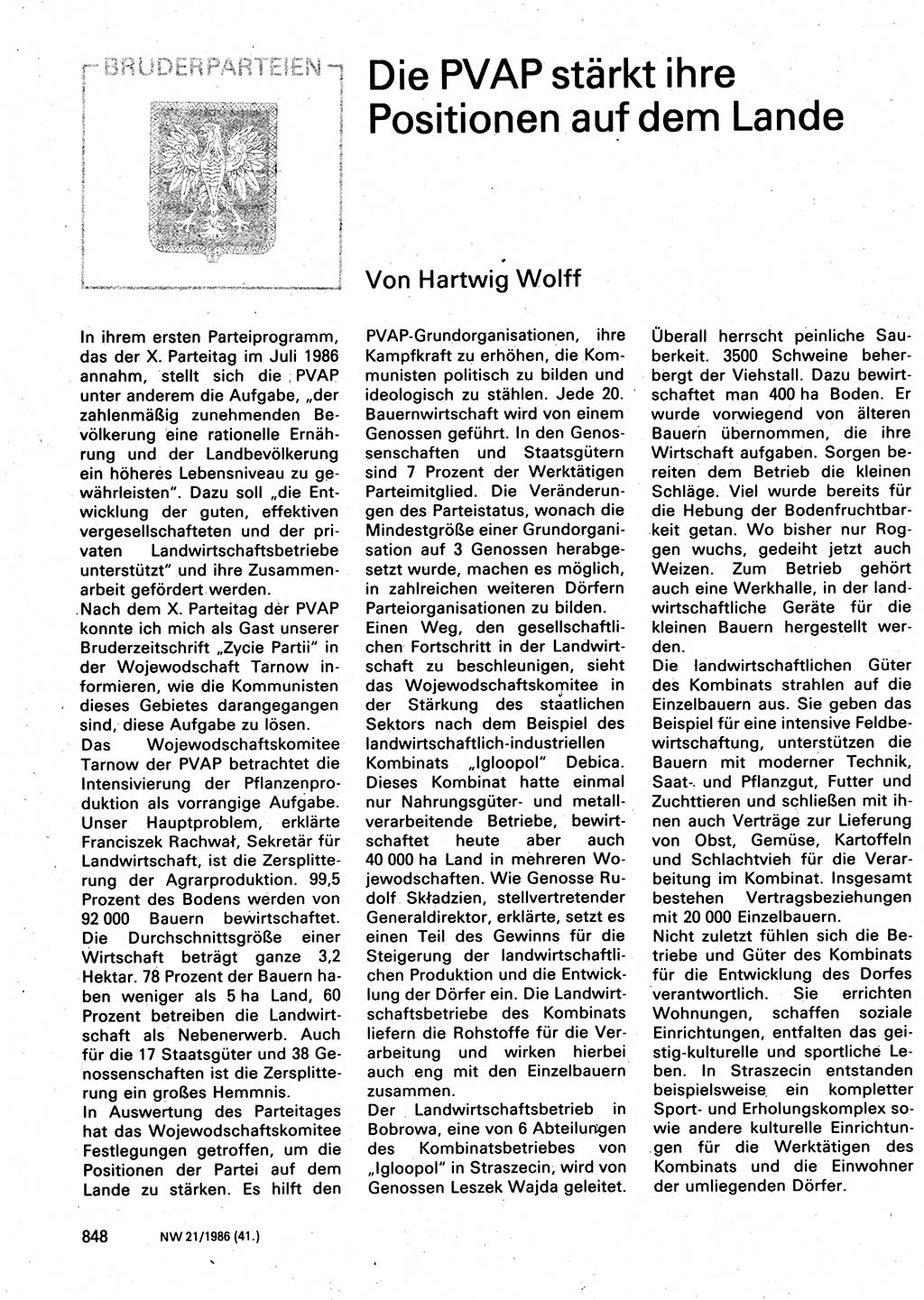 BRUDERPARTEIEN

Die PVAP stärkt ihre Positionen auf dem Lande

Von Hartwig Wolff

In ihrem ersten Parteiprogramm, das der X. Parteitag im Juli 1986 annahm, stellt sich die PVAP unter anderem die Aufgabe, „der zahlenmäßig zunehmenden Bevölkerung eine rationelle Ernährung und der Landbevölkerung ein höheres Lebensniveau zu gewährleisten". Dazu soll „die Entwicklung der guten, effektiven vergesellschafteten und der privaten Landwirtschaftsbetriebe unterstützt" und ihre Zusammenarbeit gefördert werden.
Nach dem X. Parteitag der PVAP konnte ich mich als Gast unserer Bruderzeitschrift „Zycie Partii" in der Wojewodschaft Tarnow informieren, wie die Kommunisten dieses Gebietes darangegangen sind, diese Aufgabe zu lösen.
Das Wojewodschaftskomitee Tarnow der PVAP betrachtet die Intensivierung der Pflanzenproduktion als vorrangige Aufgabe. Unser Hauptproblem, erklärte Franciszek Rachwał, Sekretär für Landwirtschaft, ist die Zersplitterung der Agrarproduktion. 99,5 Prozent des Bodens werden von 92 000 Bauern bewirtschaftet. Die Durchschnittsgröße einer Wirtschaft beträgt ganze 3,2 Hektar. 78 Prozent der Bauern haben weniger als 5 ha Land, 60 Prozent betreiben die Landwirtschaft als Nebenerwerb. Auch für die 17 Staatsgüter und 38 Genossenschaften ist die Zersplitterung ein großes Hemmnis.
In Auswertung des Parteitages hat das Wojewodschaftskomitee Festlegungen getroffen, um die Positionen der Partei auf dem Lande zu stärken. Es hilft den PVAP-Grundorganisationen, ihre Kampfkraft zu erhöhen, die Kommunisten politisch zu bilden und ideologisch zu stählen. Jede 20. Bauernwirtschaft wird von einem Genossen geführt. In den Genossenschaften und Staatsgütern sind 7 Prozent der Werktätigen Parteimitglied. Die Veränderungen des Parteistatus, wonach die Mindestgröße einer Grundorganisation auf 3 Genossen herabgesetzt wurde, machen es möglich, in zahlreichen weiteren Dörfern Parteiorganisationen zu bilden.
Einen Weg, den gesellschaftlichen Fortschritt in der Landwirtschaft zu beschleunigen, sieht das Wojewodschaftskomitee in der Stärkung des staatlichen Sektors nach dem Beispiel des landwirtschaftlich-industriellen Kombinats „Igloopol" Debica. Dieses Kombinat hatte einmal nur Nahrungsgüter- und metallverarbeitende Betriebe, bewirtschaftet heute aber auch 40 000 ha Land in mehreren Wojewodschaften. Wie Genosse Rudolf Składzien, stellvertretender Generaldirektor, erklärte, setzt es einen Teil des Gewinns für die Steigerung der landwirtschaftlichen Produktion und die Entwicklung der Dörfer ein. Die Landwirtschaftsbetriebe des Kombinats liefern die Rohstoffe für die Verarbeitung und wirken hierbei auch eng mit den Einzelbauern zusammen.
Der Landwirtschaftsbetrieb in Bobrowa, eine von 6 Abteilungen des Kombinatsbetriebes von „Igloopol" in Straszecin, wird von Genossen Leszek Wajda geleitet. Überall herrscht peinliche Sauberkeit. 3500 Schweine beherbergt der Viehstall. Dazu bewirtschaftet man 400 ha Boden. Er wurde vorwiegend von älteren Bauern übernommen, die ihre Wirtschaft aufgaben. Sorgen bereiten dem Betrieb die kleinen Schläge. Viel wurde bereits für die Hebung der Bodenfruchtbarkeit getan. Wo bisher nur Roggen wuchs, gedeiht jetzt auch Weizen. Zum Betrieb gehört auch eine Werkhalle, in der landwirtschaftliche Geräte für die kleinen Bauern hergestellt werden.
Die landwirtschaftlichen Güter des Kombinats strahlen auf die Einzelbauern aus. Sie geben das Beispiel für eine intensive Feldbewirtschaftung, unterstützen die Bauern mit moderner Technik, Saat- und Pflanzgut, Futter und Zuchttieren und schließen mit ihnen auch Verträge zur Lieferung von Obst, Gemüse, Kartoffeln und Schlachtvieh für die Verarbeitung im Kombinat. Insgesamt bestehen Vertragsbeziehungen mit 20 000 Einzelbauern.
Nicht zuletzt fühlen sich die Betriebe und Güter des Kombinats für die Entwicklung des Dorfes verantwortlich. Sie errichten Wohnungen, schaffen soziale Einrichtungen, entfalten das geistig-kulturelle und sportliche Leben. In Straszecin entstanden beispielsweise ein kompletter Sport- und Erholungskomplex sowie andere kulturelle Einrichtungen für die Werktätigen des Kombinats und die Einwohner der umliegenden Dörfer.

848 NW 21/1986 (41.)